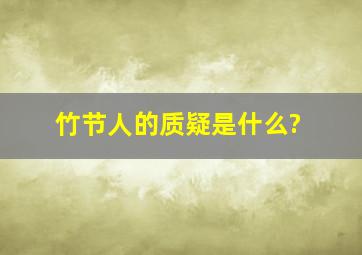 竹节人的质疑是什么?